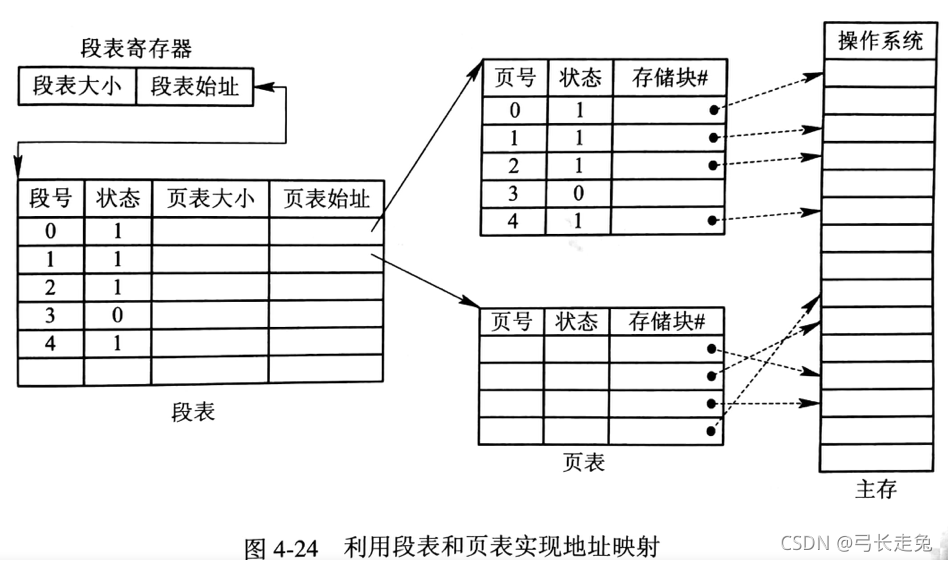 段表寄存器

| 段表大小 | 段表始址 |
|---|---|

| 段号 | 状态 | 页表大小 | 页表始址 |
|---|---|---|---|
| 0 | 1 | | |
| 1 | 1 | | |
| 2 | 1 | | |
| 3 | 0 | | |
| 4 | 1 | | |
| | | | |

段表

| 页号 | 状态 | 存储块# |
|---|---|---|
| 0 | 1 | |
| 1 | 1 | |
| 2 | 1 | |
| 3 | 0 | |
| 4 | 1 | |

| 页号 | 状态 | 存储块# |
|---|---|---|
| | | |
| | | |
| | | |
| | | |

页表

操作系统

主存

图 4-24 利用段表和页表实现地址映射

CSDN @弓长走兔